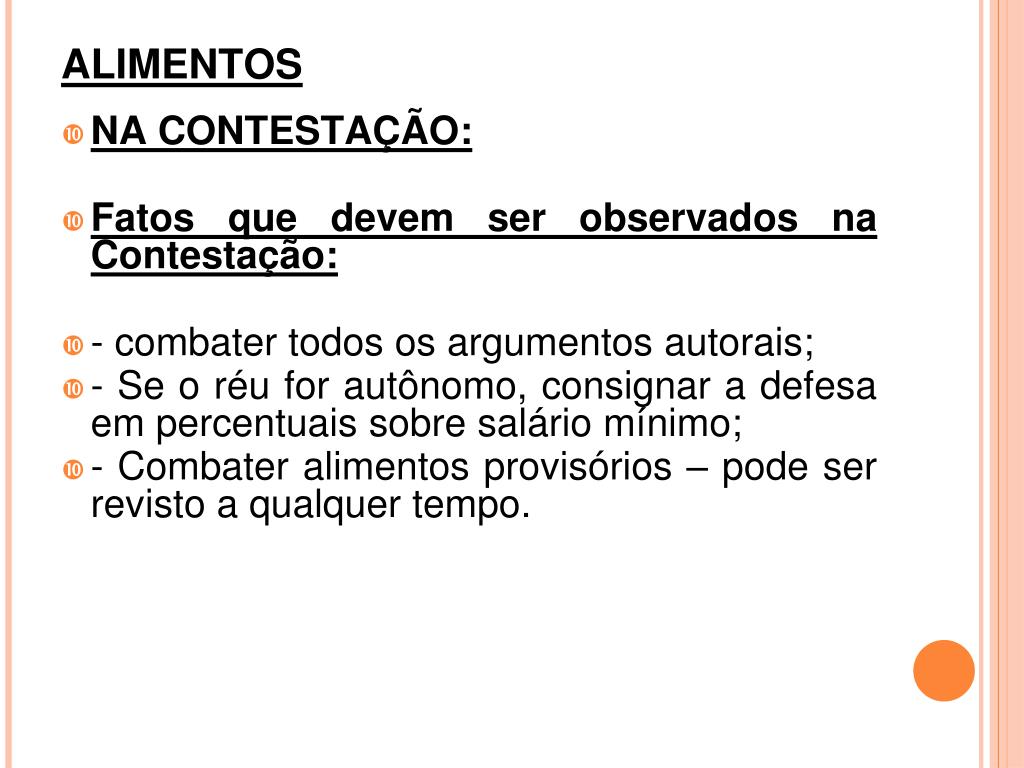 ALIMENTOS

NA CONTESTAÇÃO:

Fatos que devem ser observados na Contestação:

- combater todos os argumentos autorais;

- Se o réu for autônomo, consignar a defesa em percentuais sobre salário mínimo;

- Combater alimentos provisórios – pode ser revisto a qualquer tempo.